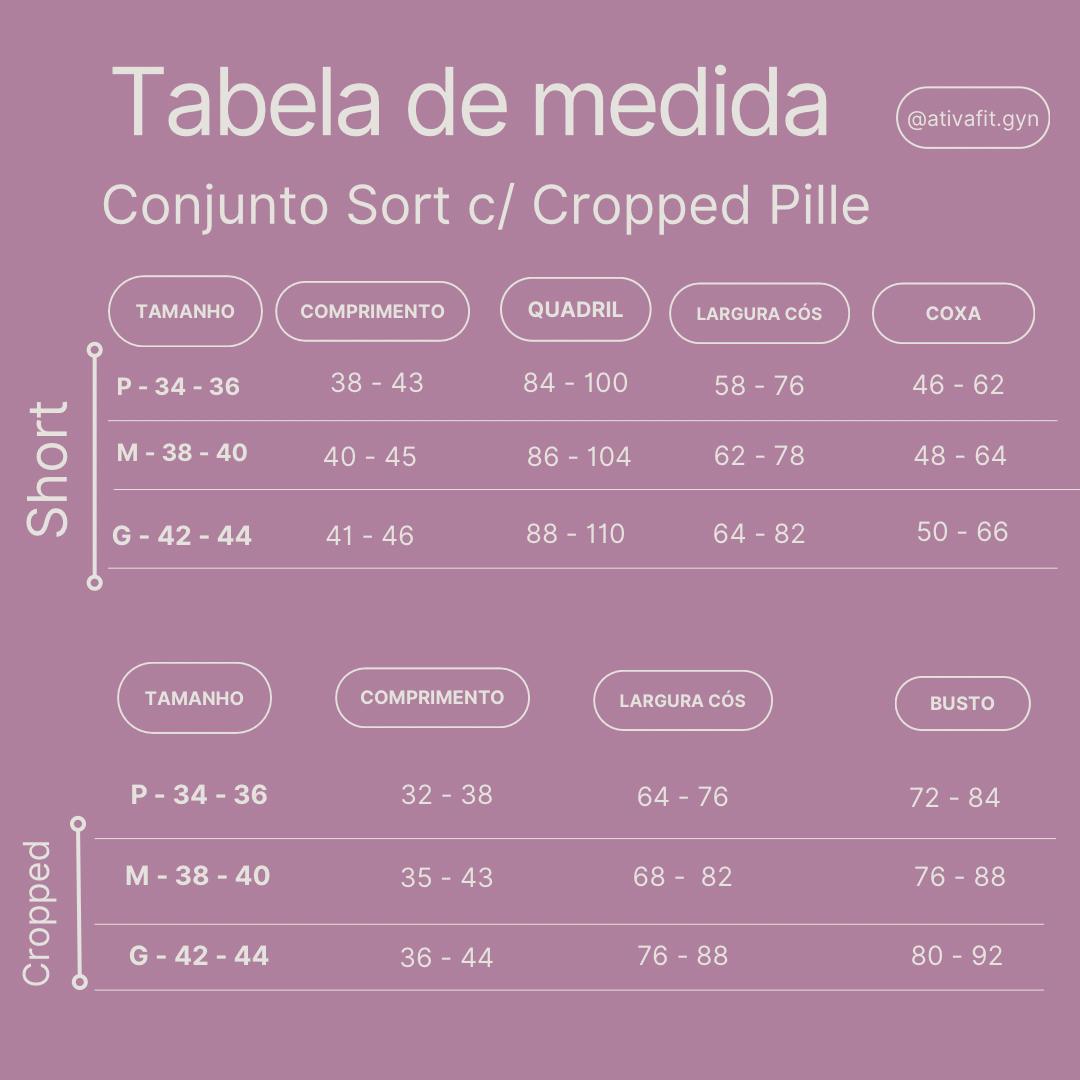 Tabela de medida

@ativafit.gyn

Conjunto Sort c/ Cropped Pille

Short

| TAMANHO | COMPRIMENTO | QUADRIL | LARGURA CÓS | COXA |
|---|---|---|---|---|
| P - 34 - 36 | 38 - 43 | 84 - 100 | 58 - 76 | 46 - 62 |
| M - 38 - 40 | 40 - 45 | 86 - 104 | 62 - 78 | 48 - 64 |
| G - 42 - 44 | 41 - 46 | 88 - 110 | 64 - 82 | 50 - 66 |

Cropped

| TAMANHO | COMPRIMENTO | LARGURA CÓS | BUSTO |
|---|---|---|---|
| P - 34 - 36 | 32 - 38 | 64 - 76 | 72 - 84 |
| M - 38 - 40 | 35 - 43 | 68 - 82 | 76 - 88 |
| G - 42 - 44 | 36 - 44 | 76 - 88 | 80 - 92 |